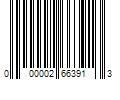 0 00002 66391 3